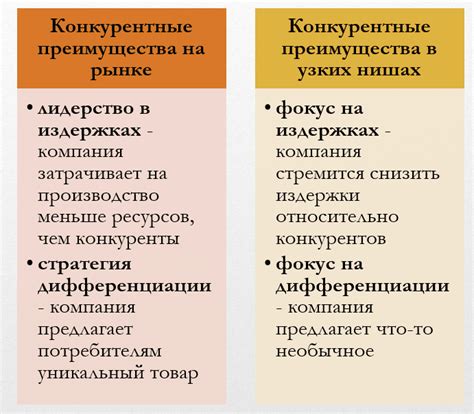 Конкурентные преимущества на рынке

• лидерство в издержках - компания затрачивает на производство меньше ресурсов, чем конкуренты
• стратегия дифференциации - компания предлагает потребителям уникальный товар

Конкурентные преимущества в узких нишах

• фокус на издержках - компания стремится снизить издержки относительно конкурентов
• фокус на дифференциации - компания предлагает что-то необычное